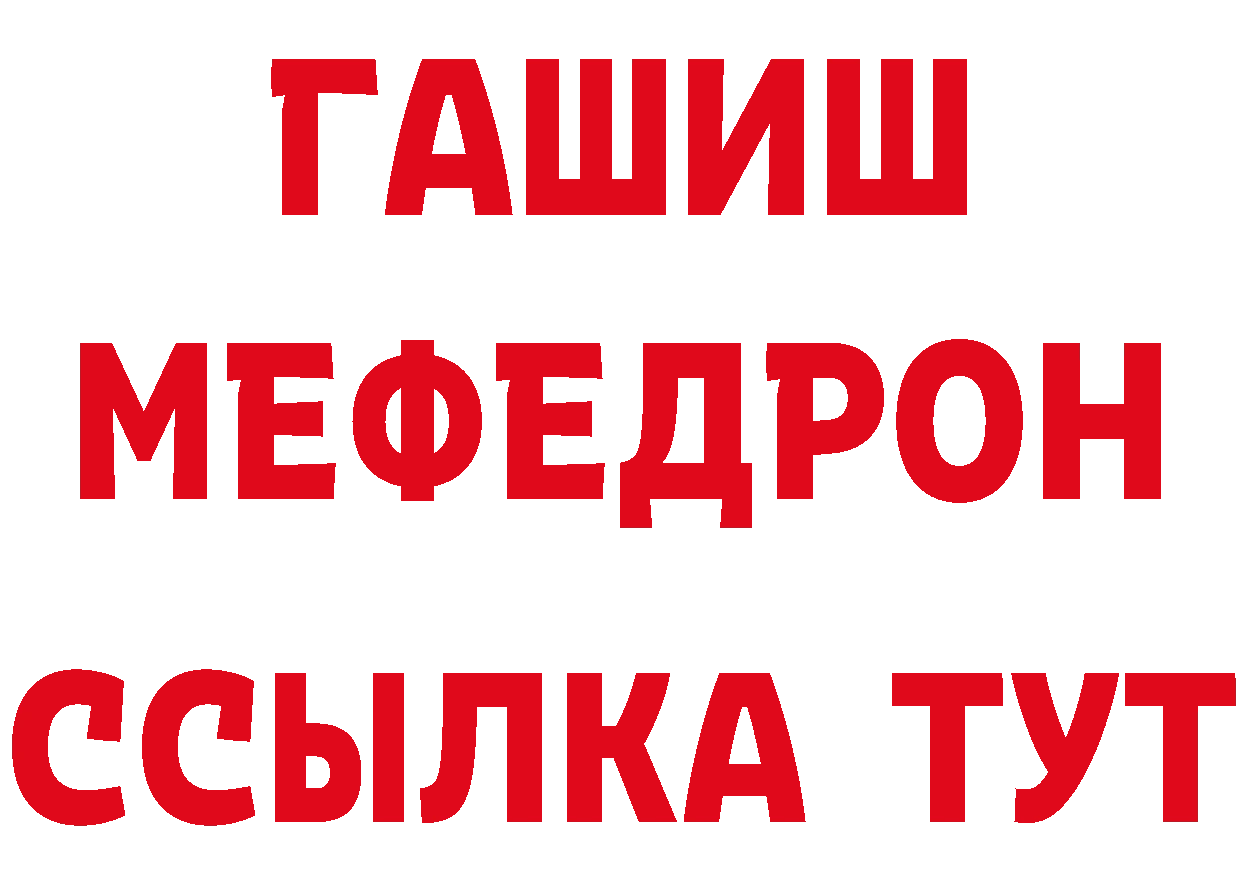 ГАШИШ
МЕФЕДРОН
ССЫЛКА ТУТ